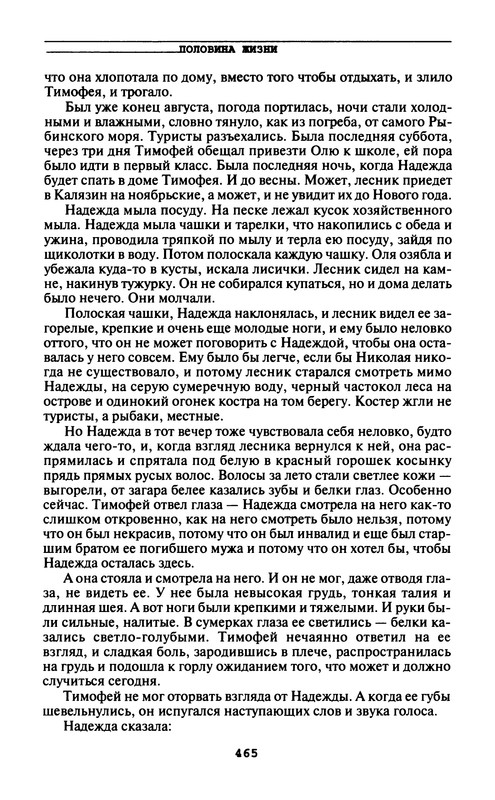 ПОЛОВИНА ЖИЗНИ

что она хлопотала по дому, вместо того чтобы отдыхать, и злило Тимофея, и трогало.

Был уже конец августа, погода портилась, ночи стали холодными и влажными, словно тянуло, как из погреба, от самого Рыбинского моря. Туристы разъехались. Была последняя суббота, через три дня Тимофей обещал привезти Олю к школе, ей пора было идти в первый класс. Была последняя ночь, когда Надежда будет спать в доме Тимофея. И до весны. Может, лесник приедет в Калязин на ноябрьские, а может, и не увидит их до Нового года.

Надежда мыла посуду. На песке лежал кусок хозяйственного мыла. Надежда мыла чашки и тарелки, что накопились с обеда и ужина, проводила тряпкой по мылу и терла ею посуду, зайдя по щиколотки в воду. Потом полоскала каждую чашку. Оля озябла и убежала куда-то в кусты, искала лисички. Лесник сидел на камне, накинув тужурку. Он не собирался купаться, но и дома делать было нечего. Они молчали.

Полоская чашки, Надежда наклонялась, и лесник видел ее загорелые, крепкие и очень еще молодые ноги, и ему было неловко оттого, что он не может поговорить с Надеждой, чтобы она осталась у него совсем. Ему было бы легче, если бы Николая никогда не существовало, и потому лесник старался смотреть мимо Надежды, на серую сумеречную воду, черный частокол леса на острове и одинокий огонек костра на том берегу. Костер жгли не туристы, а рыбаки, местные.

Но Надежда в тот вечер тоже чувствовала себя неловко, будто ждала чего-то, и, когда взгляд лесника вернулся к ней, она распрямилась и спрятала под белую в красный горошек косынку прядь прямых русых волос. Волосы за лето стали светлее кожи — выгорели, от загара белее казались зубы и белки глаз. Особенно сейчас. Тимофей отвел глаза — Надежда смотрела на него как-то слишком откровенно, как на него смотреть было нельзя, потому что он был некрасив, потому что он был инвалид и еще был старшим братом ее погибшего мужа и потому что он хотел бы, чтобы Надежда осталась здесь.

А она стояла и смотрела на него. И он не мог, даже отводя глаза, не видеть ее. У нее была невысокая грудь, тонкая талия и длинная шея. А вот ноги были крепкими и тяжелыми. И руки были сильные, налитые. В сумерках глаза ее светились — белки казались светло-голубыми. Тимофей нечаянно ответил на ее взгляд, и сладкая боль, зародившись в плече, распространилась на грудь и подошла к горлу ожиданием того, что может и должно случиться сегодня.

Тимофей не мог оторвать взгляда от Надежды. А когда ее губы шевельнулись, он испугался наступающих слов и звука голоса.

Надежда сказала:

465